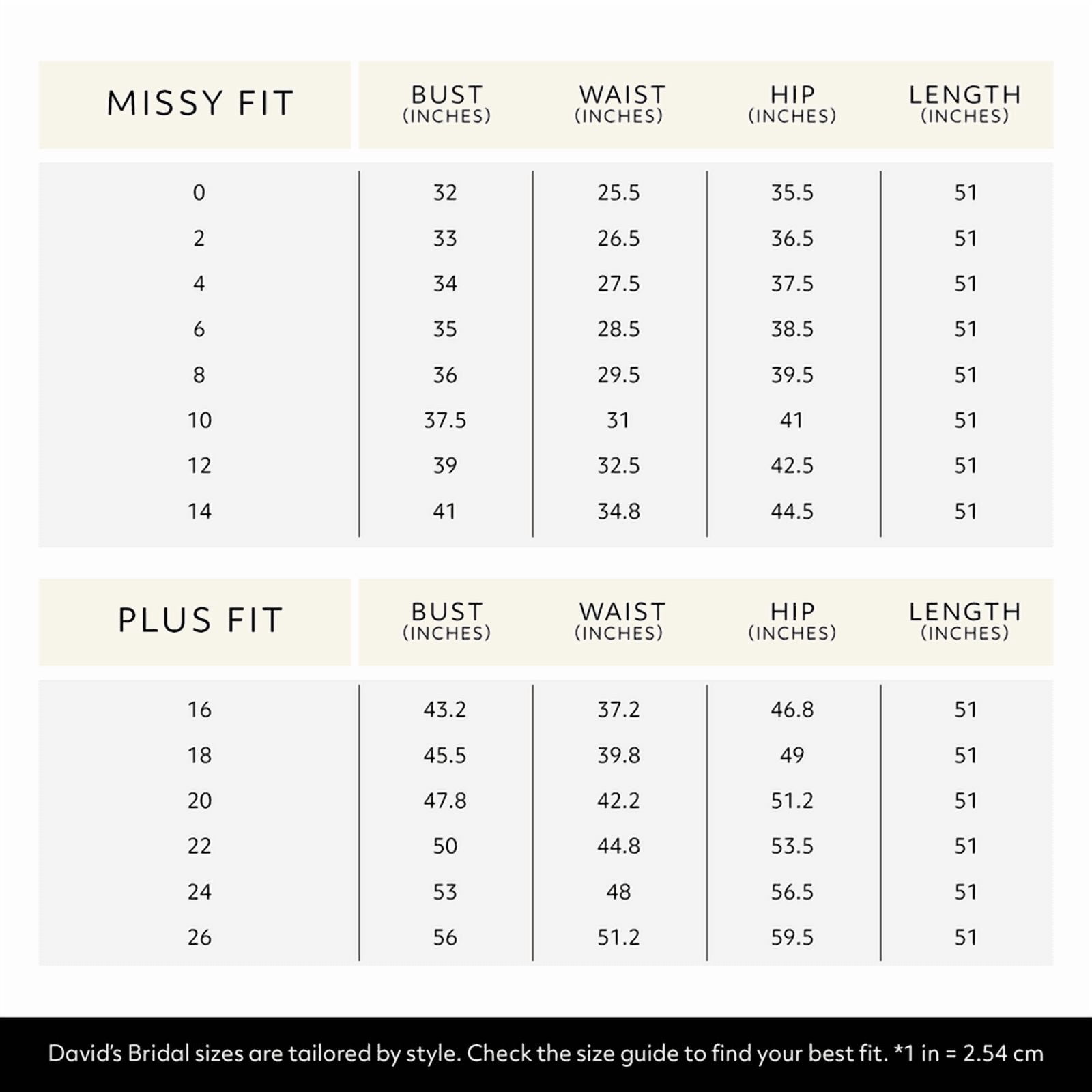 | MISSY FIT | BUST (INCHES) | WAIST (INCHES) | HIP (INCHES) | LENGTH (INCHES) |
|---|---|---|---|---|
| 0 | 32 | 25.5 | 35.5 | 51 |
| 2 | 33 | 26.5 | 36.5 | 51 |
| 4 | 34 | 27.5 | 37.5 | 51 |
| 6 | 35 | 28.5 | 38.5 | 51 |
| 8 | 36 | 29.5 | 39.5 | 51 |
| 10 | 37.5 | 31 | 41 | 51 |
| 12 | 39 | 32.5 | 42.5 | 51 |
| 14 | 41 | 34.8 | 44.5 | 51 |

| PLUS FIT | BUST (INCHES) | WAIST (INCHES) | HIP (INCHES) | LENGTH (INCHES) |
|---|---|---|---|---|
| 16 | 43.2 | 37.2 | 46.8 | 51 |
| 18 | 45.5 | 39.8 | 49 | 51 |
| 20 | 47.8 | 42.2 | 51.2 | 51 |
| 22 | 50 | 44.8 | 53.5 | 51 |
| 24 | 53 | 48 | 56.5 | 51 |
| 26 | 56 | 51.2 | 59.5 | 51 |

David's Bridal sizes are tailored by style. Check the size guide to find your best fit. *1 in = 2.54 cm